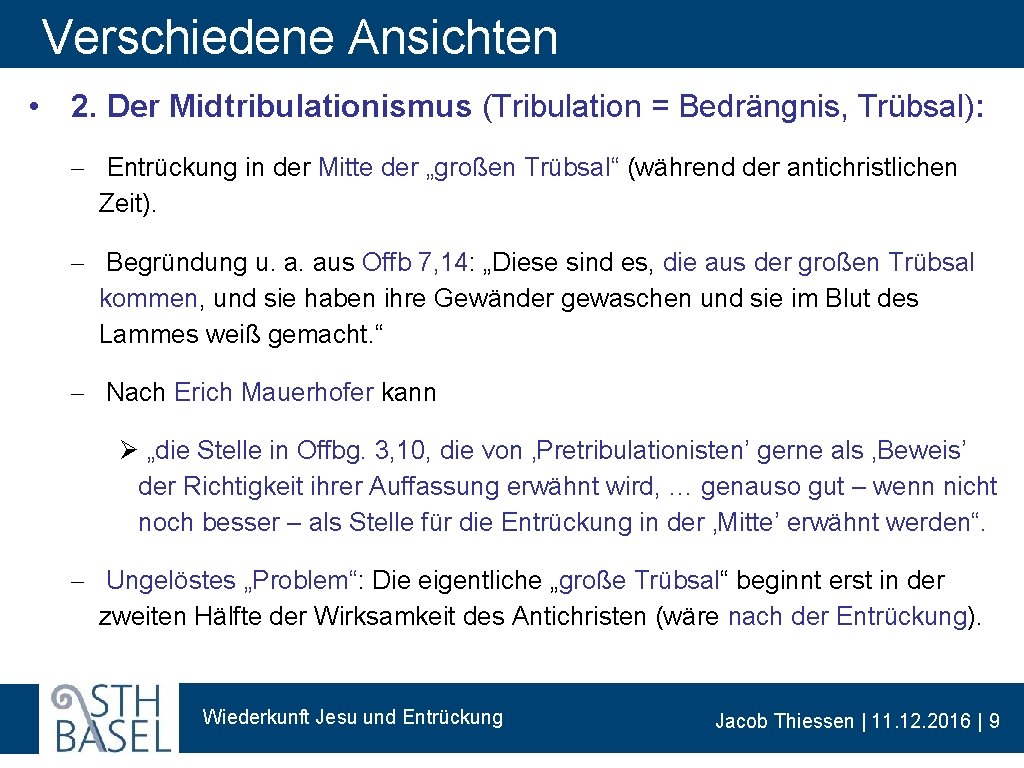 Verschiedene Ansichten

• 2. Der Midtribulationismus (Tribulation = Bedrängnis, Trübsal):

– Entrückung in der Mitte der „großen Trübsal“ (während der antichristlichen Zeit).

– Begründung u. a. aus Offb 7, 14: „Diese sind es, die aus der großen Trübsal kommen, und sie haben ihre Gewänder gewaschen und sie im Blut des Lammes weiß gemacht.“

– Nach Erich Mauerhofer kann

➢ „die Stelle in Offbg. 3, 10, die von ‚Pretribulationisten’ gerne als ‚Beweis’ der Richtigkeit ihrer Auffassung erwähnt wird, … genauso gut – wenn nicht noch besser – als Stelle für die Entrückung in der ‚Mitte’ erwähnt werden“.

– Ungelöstes „Problem“: Die eigentliche „große Trübsal“ beginnt erst in der zweiten Hälfte der Wirksamkeit des Antichristen (wäre nach der Entrückung).

STH BASEL

Wiederkunft Jesu und Entrückung

Jacob Thiessen | 11. 12. 2016 | 9